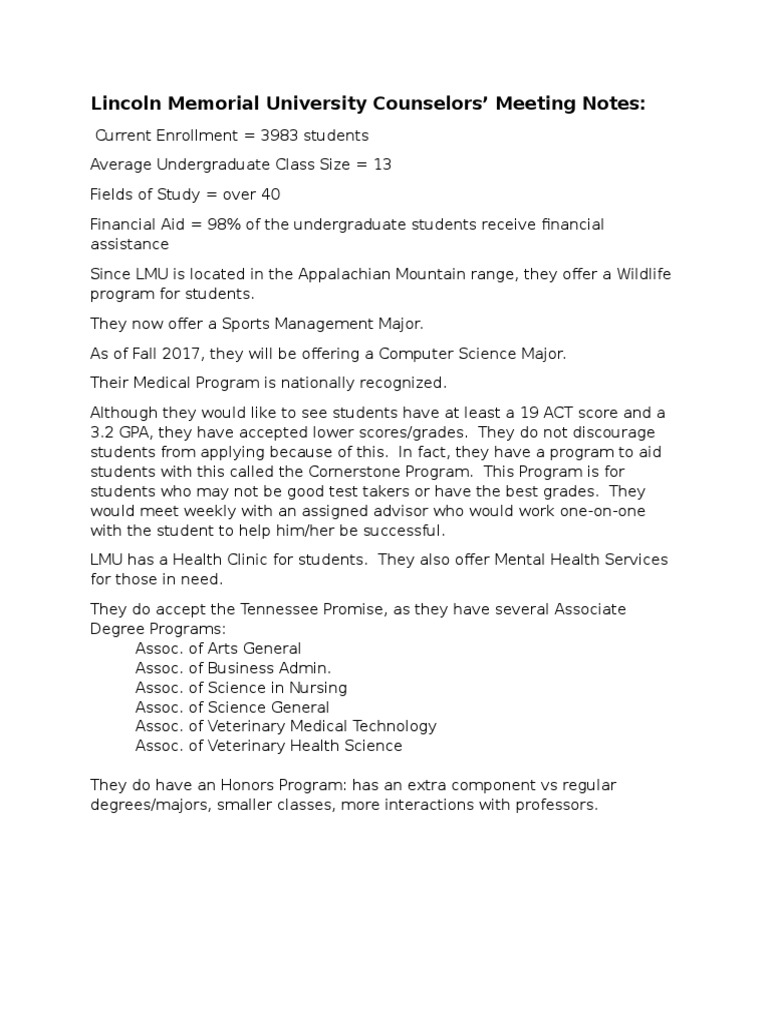 Lincoln Memorial University Counselors' Meeting Notes:

Current Enrollment = 3983 students

Average Undergraduate Class Size = 13

Fields of Study = over 40

Financial Aid = 98% of the undergraduate students receive financial assistance

Since LMU is located in the Appalachian Mountain range, they offer a Wildlife program for students.

They now offer a Sports Management Major.

As of Fall 2017, they will be offering a Computer Science Major.

Their Medical Program is nationally recognized.

Although they would like to see students have at least a 19 ACT score and a 3.2 GPA, they have accepted lower scores/grades. They do not discourage students from applying because of this. In fact, they have a program to aid students with this called the Cornerstone Program. This Program is for students who may not be good test takers or have the best grades. They would meet weekly with an assigned advisor who would work one-on-one with the student to help him/her be successful.

LMU has a Health Clinic for students. They also offer Mental Health Services for those in need.

They do accept the Tennessee Promise, as they have several Associate Degree Programs:
Assoc. of Arts General
Assoc. of Business Admin.
Assoc. of Science in Nursing
Assoc. of Science General
Assoc. of Veterinary Medical Technology
Assoc. of Veterinary Health Science

They do have an Honors Program: has an extra component vs regular degrees/majors, smaller classes, more interactions with professors.